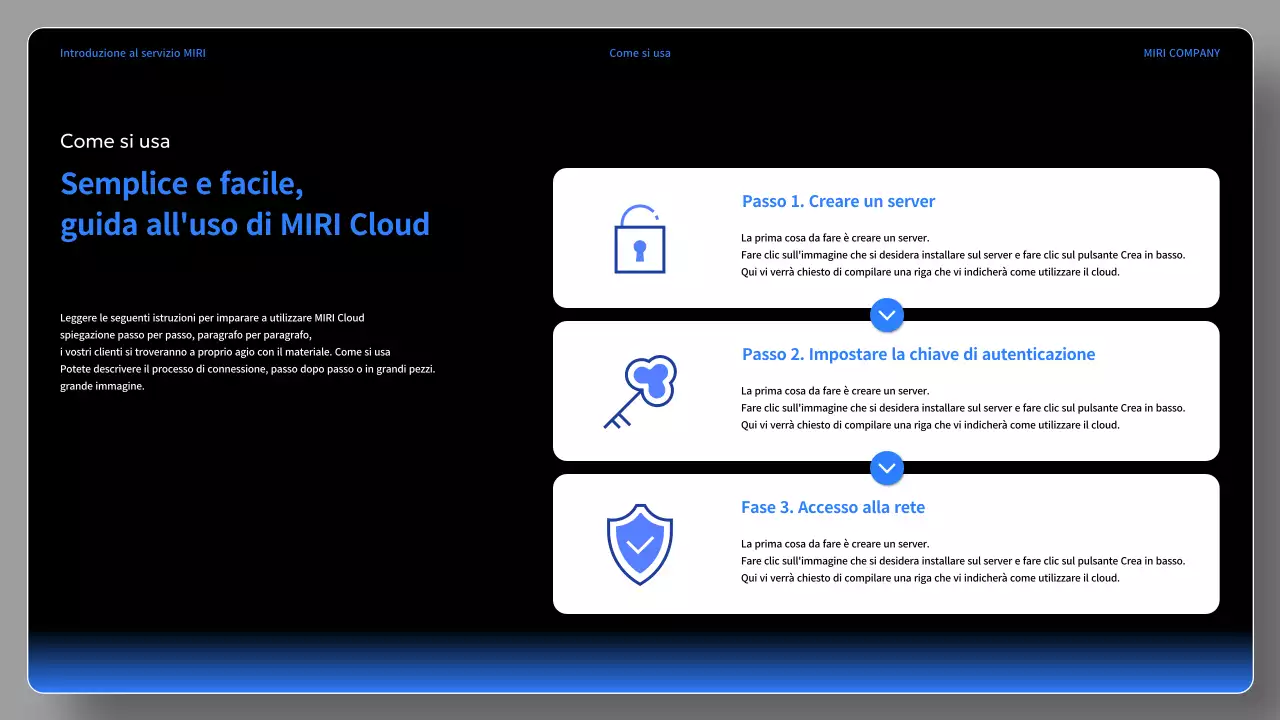 Introduzione al servizio MIRI

Come si usa

MIRI COMPANY

Come si usa

Semplice e facile, guida all'uso di MIRI Cloud

Leggere le seguenti istruzioni per imparare a utilizzare MIRI Cloud
spiegazione passo per passo, paragrafo per paragrafo,
i vostri clienti si troveranno a proprio agio con il materiale. Come si usa
Potete descrivere il processo di connessione, passo dopo passo o in grandi pezzi.
grande immagine.

Passo 1. Creare un server

La prima cosa da fare è creare un server.
Fare clic sull'immagine che si desidera installare sul server e fare clic sul pulsante Crea in basso.
Qui vi verrà chiesto di compilare una riga che vi indicherà come utilizzare il cloud.

Passo 2. Impostare la chiave di autenticazione

La prima cosa da fare è creare un server.
Fare clic sull'immagine che si desidera installare sul server e fare clic sul pulsante Crea in basso.
Qui vi verrà chiesto di compilare una riga che vi indicherà come utilizzare il cloud.

Fase 3. Accesso alla rete

La prima cosa da fare è creare un server.
Fare clic sull'immagine che si desidera installare sul server e fare clic sul pulsante Crea in basso.
Qui vi verrà chiesto di compilare una riga che vi indicherà come utilizzare il cloud.